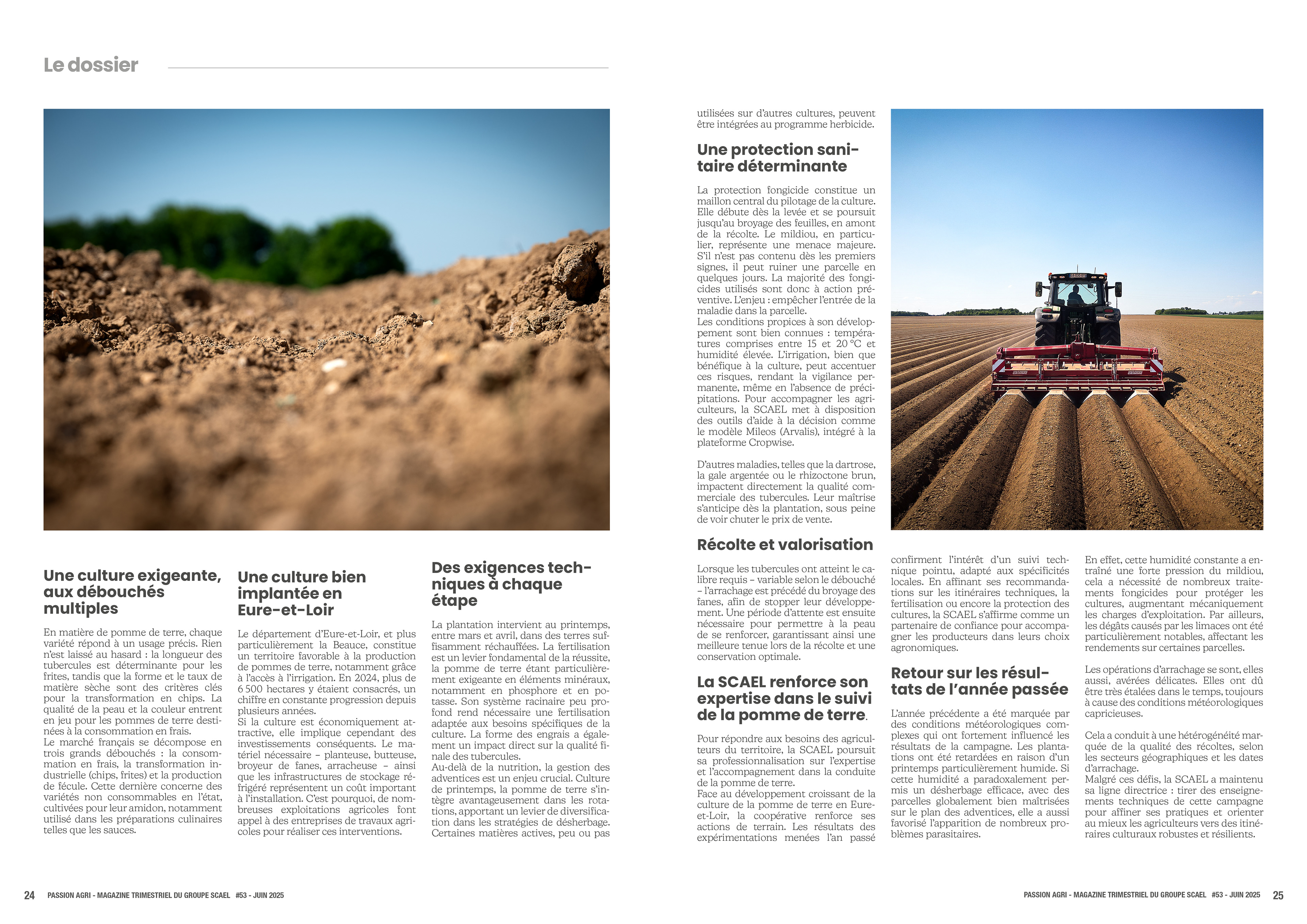 Le dossier

Une culture exigeante, aux débouchés multiples

En matière de pomme de terre, chaque variété répond à un usage précis. Rien n'est laissé au hasard : la longueur des tubercules est déterminante pour les frites, tandis que la forme et le taux de matière sèche sont des critères clés pour la transformation en chips. La qualité de la peau et la couleur entrent en jeu pour les pommes de terre destinées à la consommation en frais.
Le marché français se décompose en trois grands débouchés : la consommation en frais, la transformation industrielle (chips, frites) et la production de fécule. Cette dernière concerne des variétés non consommables en l'état, cultivées pour leur amidon, notamment utilisé dans les préparations culinaires telles que les sauces.

Une culture bien implantée en Eure-et-Loir

Le département d'Eure-et-Loir, et plus particulièrement la Beauce, constitue un territoire favorable à la production de pommes de terre, notamment grâce à l'accès à l'irrigation. En 2024, plus de 6 500 hectares y étaient consacrés, un chiffre en constante progression depuis plusieurs années.
Si la culture est économiquement attractive, elle implique cependant des investissements conséquents. Le matériel nécessaire – planteuse, butteuse, broyeur de fanes, arracheuse – ainsi que les infrastructures de stockage réfrigéré représentent un coût important à l'installation. C'est pourquoi, de nombreuses exploitations agricoles font appel à des entreprises de travaux agricoles pour réaliser ces interventions.

Des exigences techniques à chaque étape

La plantation intervient au printemps, entre mars et avril, dans des terres suffisamment réchauffées. La fertilisation est un levier fondamental de la réussite, la pomme de terre étant particulièrement exigeante en éléments minéraux, notamment en phosphore et en potasse. Son système racinaire peu profond rend nécessaire une fertilisation adaptée aux besoins spécifiques de la culture. La forme des engrais a également un impact direct sur la qualité finale des tubercules.
Au-delà de la nutrition, la gestion des adventices est un enjeu crucial. Culture de printemps, la pomme de terre s'intègre avantageusement dans les rotations, apportant un levier de diversification dans les stratégies de désherbage. Certaines matières actives, peu ou pas utilisées sur d'autres cultures, peuvent être intégrées au programme herbicide.

Une protection sanitaire déterminante

La protection fongicide constitue un maillon central du pilotage de la culture. Elle débute dès la levée et se poursuit jusqu'au broyage des feuilles, en amont de la récolte. Le mildiou, en particulier, représente une menace majeure. S'il n'est pas contenu dès les premiers signes, il peut ruiner une parcelle en quelques jours. La majorité des fongicides utilisés sont donc à action préventive. L'enjeu : empêcher l'entrée de la maladie dans la parcelle.
Les conditions propices à son développement sont bien connues : températures comprises entre 15 et 20 °C et humidité élevée. L'irrigation, bien que bénéfique à la culture, peut accentuer ces risques, rendant la vigilance permanente, même en l'absence de précipitations. Pour accompagner les agriculteurs, la SCAEL met à disposition des outils d'aide à la décision comme le modèle Mileos (Arvalis), intégré à la plateforme Cropwise.

D'autres maladies, telles que la dartrose, la gale argentée ou le rhizoctone brun, impactent directement la qualité commerciale des tubercules. Leur maîtrise s'anticipe dès la plantation, sous peine de voir chuter le prix de vente.

Récolte et valorisation

Lorsque les tubercules ont atteint le calibre requis – variable selon le débouché – l'arrachage est précédé du broyage des fanes, afin de stopper leur développement. Une période d'attente est ensuite nécessaire pour permettre à la peau de se renforcer, garantissant ainsi une meilleure tenue lors de la récolte et une conservation optimale.

La SCAEL renforce son expertise dans le suivi de la pomme de terre.

Pour répondre aux besoins des agriculteurs du territoire, la SCAEL poursuit sa professionnalisation sur l'expertise et l'accompagnement dans la conduite de la pomme de terre.
Face au développement croissant de la culture de la pomme de terre en Eure-et-Loir, la coopérative renforce ses actions de terrain. Les résultats des expérimentations menées l'an passé confirment l'intérêt d'un suivi technique pointu, adapté aux spécificités locales. En affinant ses recommandations sur les itinéraires techniques, la fertilisation ou encore la protection des cultures, la SCAEL s'affirme comme un partenaire de confiance pour accompagner les producteurs dans leurs choix agronomiques.

Retour sur les résultats de l'année passée

L'année précédente a été marquée par des conditions météorologiques complexes qui ont fortement influencé les résultats de la campagne. Les plantations ont été retardées en raison d'un printemps particulièrement humide. Si cette humidité a paradoxalement permis un désherbage efficace, avec des parcelles globalement bien maîtrisées sur le plan des adventices, elle a aussi favorisé l'apparition de nombreux problèmes parasitaires.

En effet, cette humidité constante a entraîné une forte pression du mildiou, cela a nécessité de nombreux traitements fongicides pour protéger les cultures, augmentant mécaniquement les charges d'exploitation. Par ailleurs, les dégâts causés par les limaces ont été particulièrement notables, affectant les rendements sur certaines parcelles.

Les opérations d'arrachage se sont, elles aussi, avérées délicates. Elles ont dû être très étalées dans le temps, toujours à cause des conditions météorologiques capricieuses.

Cela a conduit à une hétérogénéité marquée de la qualité des récoltes, selon les secteurs géographiques et les dates d'arrachage.
Malgré ces défis, la SCAEL a maintenu sa ligne directrice : tirer des enseignements techniques de cette campagne pour affiner ses pratiques et orienter au mieux les agriculteurs vers des itinéraires culturaux robustes et résilients.

24 PASSION AGRI - MAGAZINE TRIMESTRIEL DU GROUPE SCAEL #53 - JUIN 2025

PASSION AGRI - MAGAZINE TRIMESTRIEL DU GROUPE SCAEL #53 - JUIN 2025 25